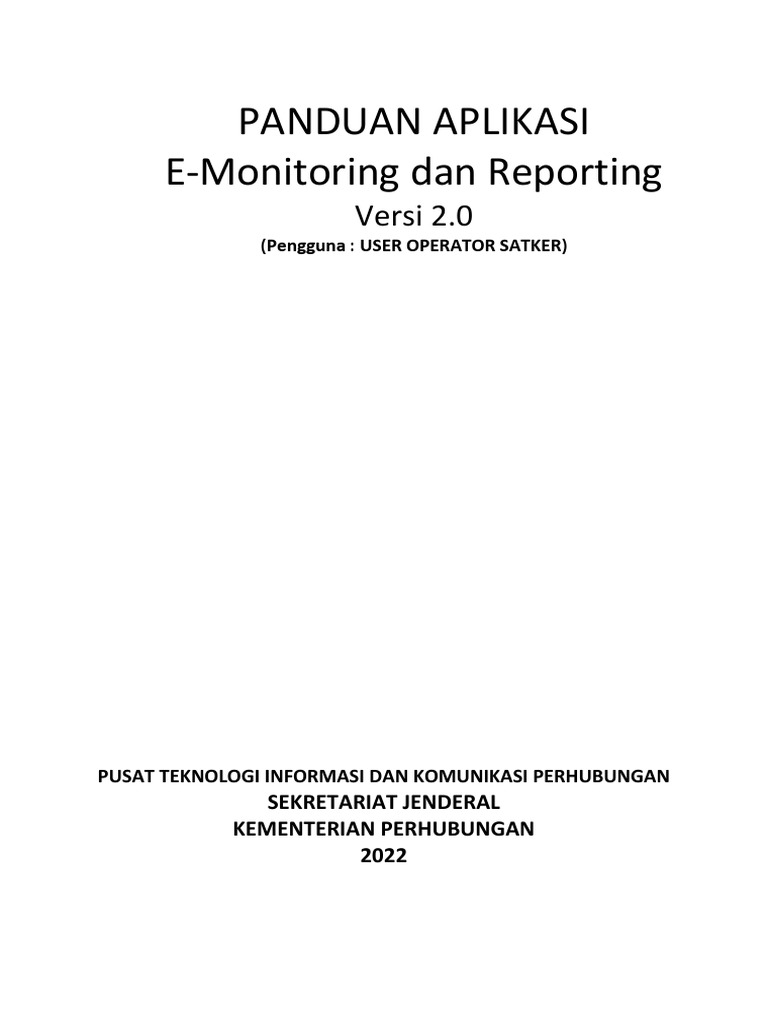 PANDUAN APLIKASI
E-Monitoring dan Reporting
Versi 2.0
(Pengguna : USER OPERATOR SATKER)

PUSAT TEKNOLOGI INFORMASI DAN KOMUNIKASI PERHUBUNGAN
SEKRETARIAT JENDERAL
KEMENTERIAN PERHUBUNGAN
2022